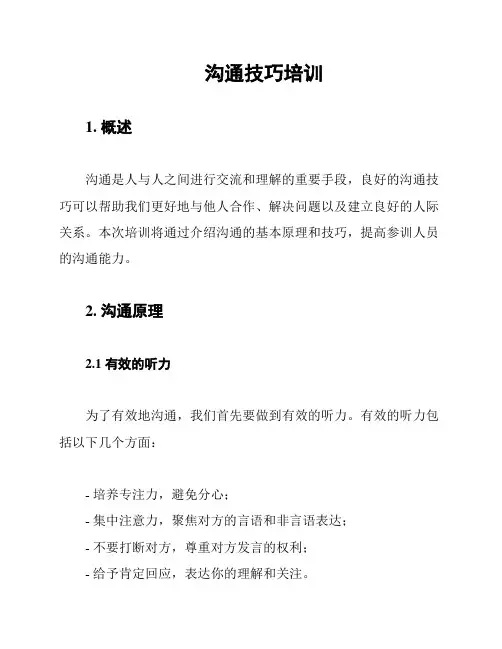 沟通技巧培训

1. 概述

沟通是人与人之间进行交流和理解的重要手段，良好的沟通技巧可以帮助我们更好地与他人合作、解决问题以及建立良好的人际关系。本次培训将通过介绍沟通的基本原理和技巧，提高参训人员的沟通能力。

2. 沟通原理

2.1 有效的听力

为了有效地沟通，我们首先要做到有效的听力。有效的听力包括以下几个方面：

- 培养专注力，避免分心；
- 集中注意力，聚焦对方的言语和非言语表达；
- 不要打断对方，尊重对方发言的权利；
- 给予肯定回应，表达你的理解和关注。